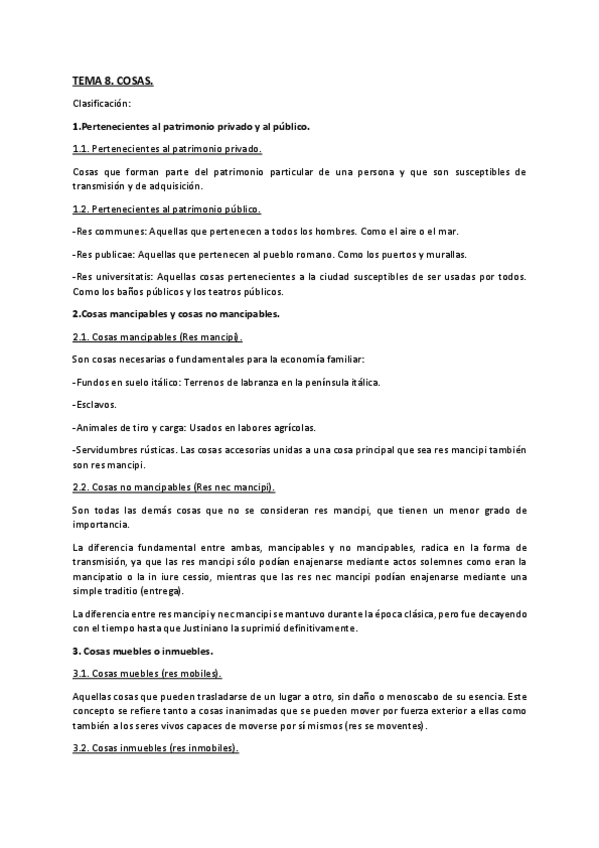 TEMA 8. COSAS.

Clasificación:

1.Pertenecientes al patrimonio privado y al público.

1.1. Pertenecientes al patrimonio privado.

Cosas que forman parte del patrimonio particular de una persona y que son susceptibles de transmisión y de adquisición.

1.2. Pertenecientes al patrimonio público.

-Res communes: Aquellas que pertenecen a todos los hombres. Como el aire o el mar.

-Res publicae: Aquellas que pertenecen al pueblo romano. Como los puertos y murallas.

-Res universitatis: Aquellas cosas pertenecientes a la ciudad susceptibles de ser usadas por todos. Como los baños públicos y los teatros públicos.

2.Cosas mancipables y cosas no mancipables.

2.1. Cosas mancipables (Res mancipi).

Son cosas necesarias o fundamentales para la economía familiar:

-Fundos en suelo itálico: Terrenos de labranza en la península itálica.

-Esclavos.

-Animales de tiro y carga: Usados en labores agrícolas.

-Servidumbres rústicas. Las cosas accesorias unidas a una cosa principal que sea res mancipi también son res mancipi.

2.2. Cosas no mancipables (Res nec mancipi).

Son todas las demás cosas que no se consideran res mancipi, que tienen un menor grado de importancia.

La diferencia fundamental entre ambas, mancipables y no mancipables, radica en la forma de transmisión, ya que las res mancipi sólo podían enajenarse mediante actos solemnes como eran la mancipatio o la in iure cessio, mientras que las res nec mancipi podían enajenarse mediante una simple traditio (entrega).

La diferencia entre res mancipi y nec mancipi se mantuvo durante la época clásica, pero fue decayendo con el tiempo hasta que Justiniano la suprimió definitivamente.

3. Cosas muebles o inmuebles.

3.1. Cosas muebles (res mobiles).

Aquellas cosas que pueden trasladarse de un lugar a otro, sin daño o menoscabo de su esencia. Este concepto se refiere tanto a cosas inanimadas que se pueden mover por fuerza exterior a ellas como también a los seres vivos capaces de moverse por sí mismos (res se moventes).

3.2. Cosas inmuebles (res inmobiles).